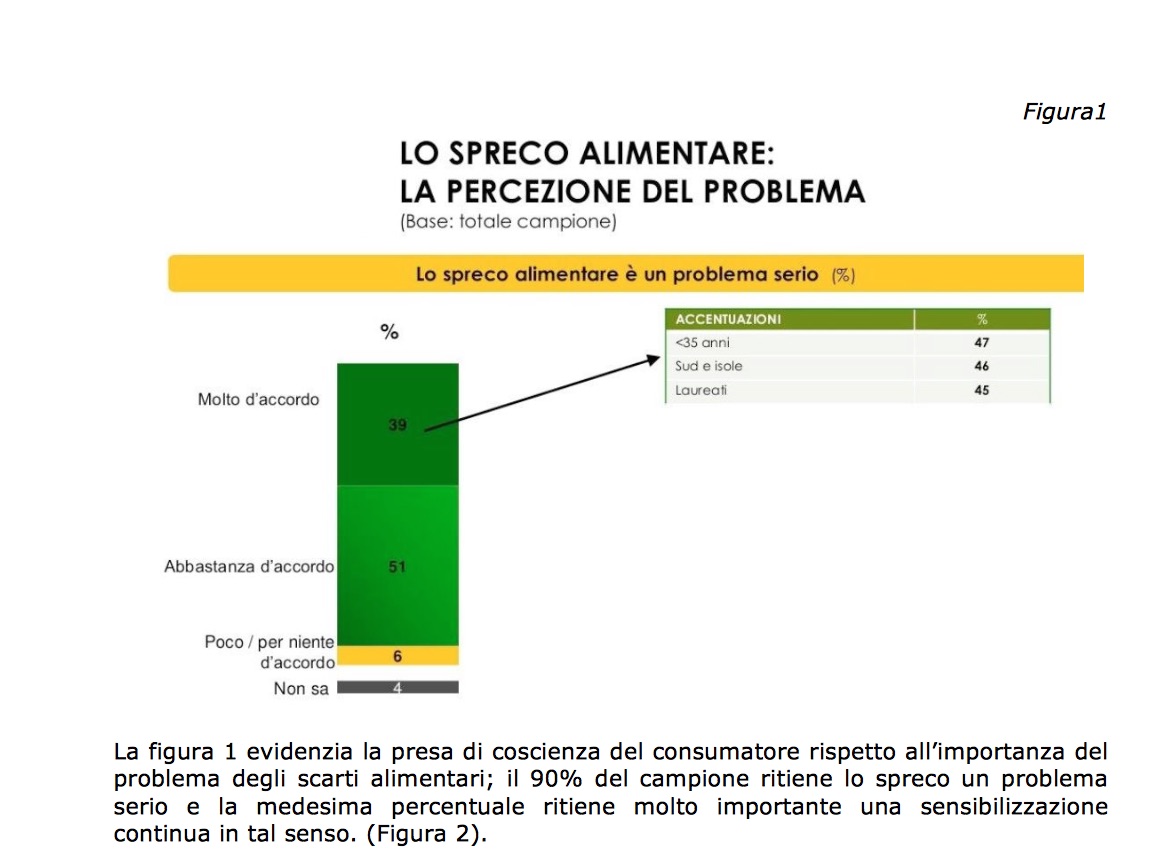 Figura1

LO SPRECO ALIMENTARE:
LA PERCEZIONE DEL PROBLEMA
(Base: totale campione)

Lo spreco alimentare è un problema serio (%)

%

Molto d'accordo 39

Abbastanza d'accordo 51

Poco / per niente d'accordo 6

Non sa 4

| ACCENTUAZIONI | % |
|---|---|
| <35 anni | 47 |
| Sud e isole | 46 |
| Laureati | 45 |

La figura 1 evidenzia la presa di coscienza del consumatore rispetto all'importanza del problema degli scarti alimentari; il 90% del campione ritiene lo spreco un problema serio e la medesima percentuale ritiene molto importante una sensibilizzazione continua in tal senso. (Figura 2).